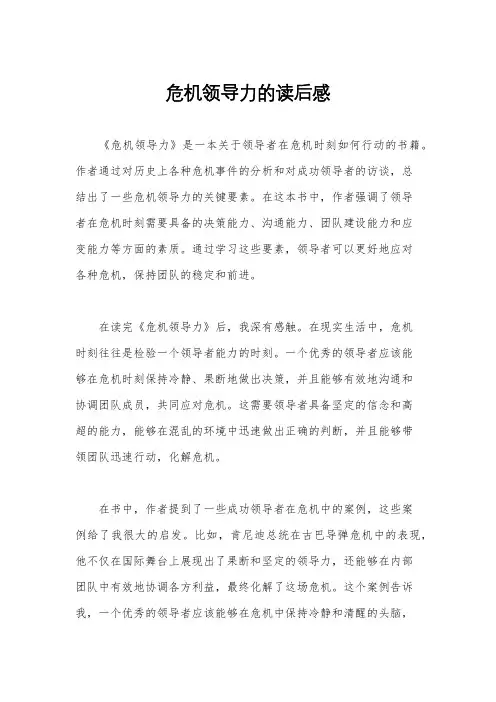 危机领导力的读后感

《危机领导力》是一本关于领导者在危机时刻如何行动的书籍。作者通过对历史上各种危机事件的分析和对成功领导者的访谈，总结出了一些危机领导力的关键要素。在这本书中，作者强调了领导者在危机时刻需要具备的决策能力、沟通能力、团队建设能力和应变能力等方面的素质。通过学习这些要素，领导者可以更好地应对各种危机，保持团队的稳定和前进。

在读完《危机领导力》后，我深有感触。在现实生活中，危机时刻往往是检验一个领导者能力的时刻。一个优秀的领导者应该能够在危机时刻保持冷静、果断地做出决策，并且能够有效地沟通和协调团队成员，共同应对危机。这需要领导者具备坚定的信念和高超的能力，能够在混乱的环境中迅速做出正确的判断，并且能够带领团队迅速行动，化解危机。

在书中，作者提到了一些成功领导者在危机中的案例，这些案例给了我很大的启发。比如，肯尼迪总统在古巴导弹危机中的表现，他不仅在国际舞台上展现出了果断和坚定的领导力，还能够在内部团队中有效地协调各方利益，最终化解了这场危机。这个案例告诉我，一个优秀的领导者应该能够在危机中保持冷静和清醒的头脑，